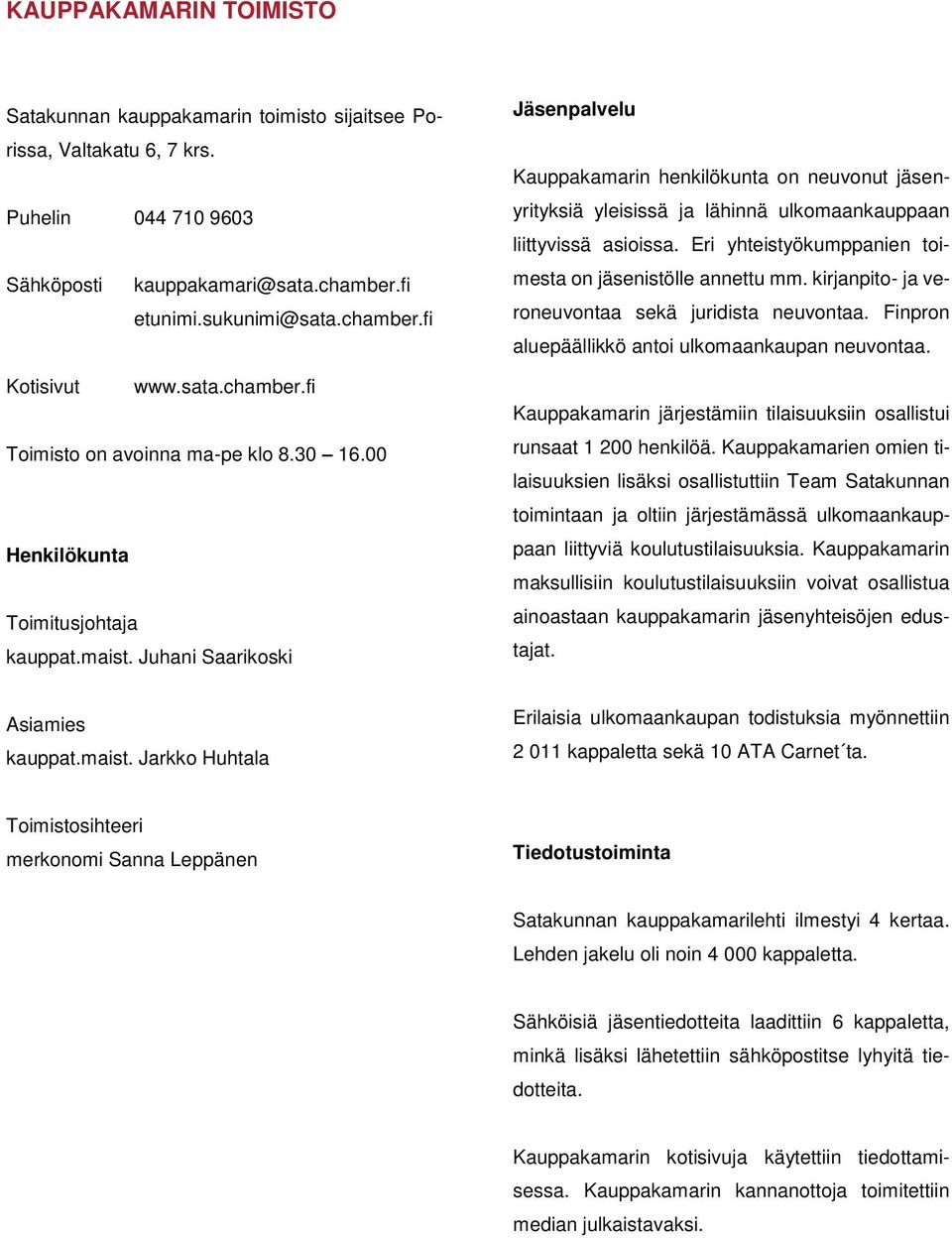 KAUPPAKAMARIN TOIMISTO

Satakunnan kauppakamarin toimisto sijaitsee Porissa, Valtakatu 6, 7 krs.

Puhelin 044 710 9603

Sähköposti kauppakamari@sata.chamber.fi
etunimi.sukunimi@sata.chamber.fi

Kotisivut www.sata.chamber.fi

Toimisto on avoinna ma-pe klo 8.30 – 16.00

Henkilökunta

Toimitusjohtaja
kauppat.maist. Juhani Saarikoski

Asiamies
kauppat.maist. Jarkko Huhtala

Toimistosihteeri
merkonomi Sanna Leppänen

Jäsenpalvelu

Kauppakamarin henkilökunta on neuvonut jäsenyrityksiä yleisissä ja lähinnä ulkomaankauppaan liittyvissä asioissa. Eri yhteistyökumppanien toimesta on jäsenistölle annettu mm. kirjanpito- ja veroneuvontaa sekä juridista neuvontaa. Finpron aluepäällikkö antoi ulkomaankaupan neuvontaa.

Kauppakamarin järjestämiin tilaisuuksiin osallistui runsaat 1 200 henkilöä. Kauppakamarien omien tilaisuuksien lisäksi osallistuttiin Team Satakunnan toimintaan ja oltiin järjestämässä ulkomaankauppaan liittyviä koulutustilaisuuksia. Kauppakamarin maksullisiin koulutustilaisuuksiin voivat osallistua ainoastaan kauppakamarin jäsenyhteisöjen edustajat.

Erilaisia ulkomaankaupan todistuksia myönnettiin 2 011 kappaletta sekä 10 ATA Carnet´ta.

Tiedotustoiminta

Satakunnan kauppakamarilehti ilmestyi 4 kertaa. Lehden jakelu oli noin 4 000 kappaletta.

Sähköisiä jäsentiedotteita laadittiin 6 kappaletta, minkä lisäksi lähetettiin sähköpostitse lyhyitä tiedotteita.

Kauppakamarin kotisivuja käytettiin tiedottamisessa. Kauppakamarin kannanottoja toimitettiin median julkaistavaksi.